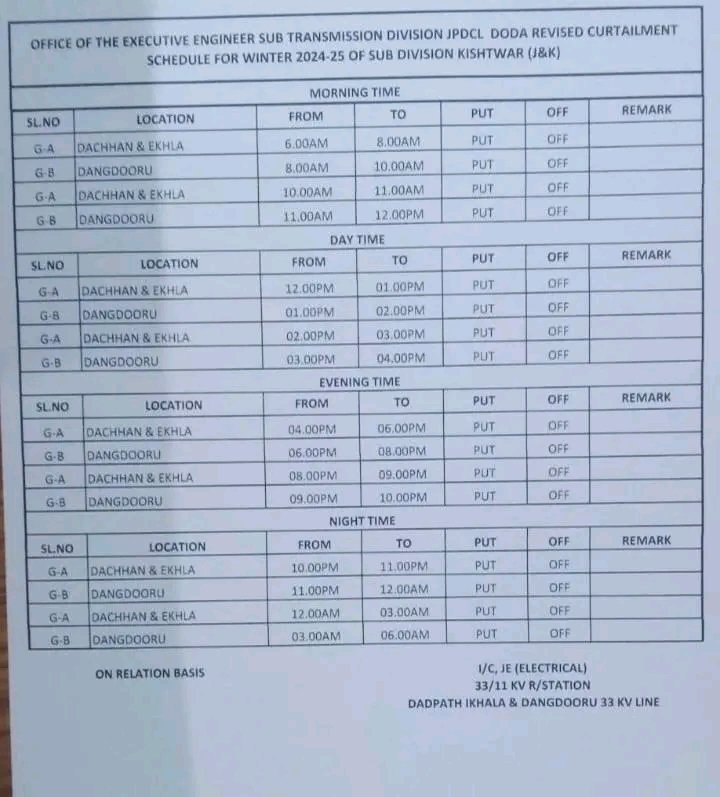 OFFICE OF THE EXECUTIVE ENGINEER SUB TRANSMISSION DIVISION JPDCL DODA REVISED CURTAILMENT SCHEDULE FOR WINTER 2024-25 OF SUB DIVISION KISHTWAR (J&K)

MORNING TIME

| SL.NO | LOCATION | FROM | TO | PUT | OFF | REMARK |
|---|---|---|---|---|---|---|
| G-A | DACHHAN & EKHLA | 6.00AM | 8.00AM | PUT | OFF | |
| G-B | DANGDOORU | 8.00AM | 10.00AM | PUT | OFF | |
| G-A | DACHHAN & EKHLA | 10.00AM | 11.00AM | PUT | OFF | |
| G-B | DANGDOORU | 11.00AM | 12.00PM | PUT | OFF | |

DAY TIME

| SL.NO | LOCATION | FROM | TO | PUT | OFF | REMARK |
|---|---|---|---|---|---|---|
| G-A | DACHHAN & EKHLA | 12.00PM | 01.00PM | PUT | OFF | |
| G-B | DANGDOORU | 01.00PM | 02.00PM | PUT | OFF | |
| G-A | DACHHAN & EKHLA | 02.00PM | 03.00PM | PUT | OFF | |
| G-B | DANGDOORU | 03.00PM | 04.00PM | PUT | OFF | |

EVENING TIME

| SL.NO | LOCATION | FROM | TO | PUT | OFF | REMARK |
|---|---|---|---|---|---|---|
| G-A | DACHHAN & EKHLA | 04.00PM | 06.00PM | PUT | OFF | |
| G-B | DANGDOORU | 06.00PM | 08.00PM | PUT | OFF | |
| G-A | DACHHAN & EKHLA | 08.00PM | 09.00PM | PUT | OFF | |
| G-B | DANGDOORU | 09.00PM | 10.00PM | PUT | OFF | |

NIGHT TIME

| SL.NO | LOCATION | FROM | TO | PUT | OFF | REMARK |
|---|---|---|---|---|---|---|
| G-A | DACHHAN & EKHLA | 10.00PM | 11.00PM | PUT | OFF | |
| G-B | DANGDOORU | 11.00PM | 12.00AM | PUT | OFF | |
| G-A | DACHHAN & EKHLA | 12.00AM | 03.00AM | PUT | OFF | |
| G-B | DANGDOORU | 03.00AM | 06.00AM | PUT | OFF | |

ON RELATION BASIS

I/C, JE (ELECTRICAL)
33/11 KV R/STATION
DADPATH IKHALA & DANGDOORU 33 KV LINE